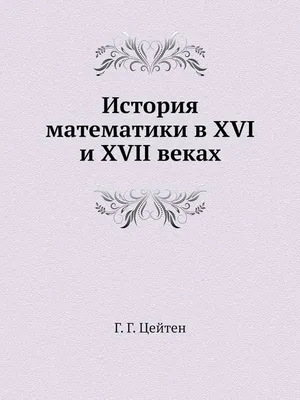 История математики в XVI и XVII веках

Г. Г. Цейтен